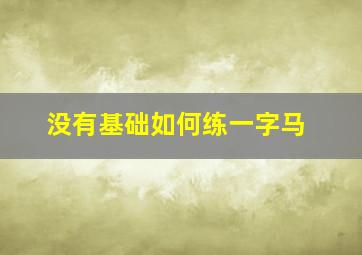 没有基础如何练一字马